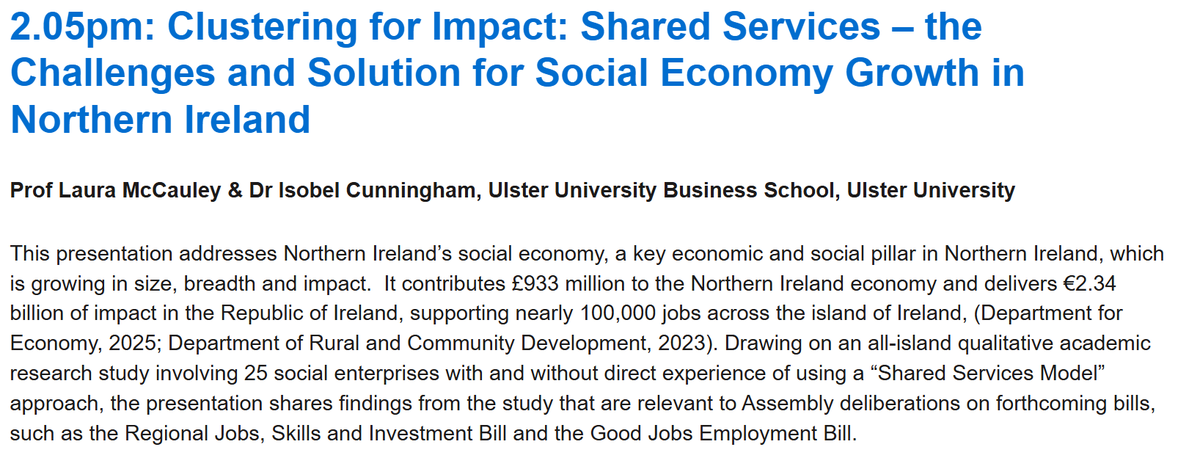 2.05pm: Clustering for Impact: Shared Services – the Challenges and Solution for Social Economy Growth in Northern Ireland

Prof Laura McCauley & Dr Isobel Cunningham, Ulster University Business School, Ulster University

This presentation addresses Northern Ireland's social economy, a key economic and social pillar in Northern Ireland, which is growing in size, breadth and impact. It contributes £933 million to the Northern Ireland economy and delivers €2.34 billion of impact in the Republic of Ireland, supporting nearly 100,000 jobs across the island of Ireland, (Department for Economy, 2025; Department of Rural and Community Development, 2023). Drawing on an all-island qualitative academic research study involving 25 social enterprises with and without direct experience of using a "Shared Services Model" approach, the presentation shares findings from the study that are relevant to Assembly deliberations on forthcoming bills, such as the Regional Jobs, Skills and Investment Bill and the Good Jobs Employment Bill.